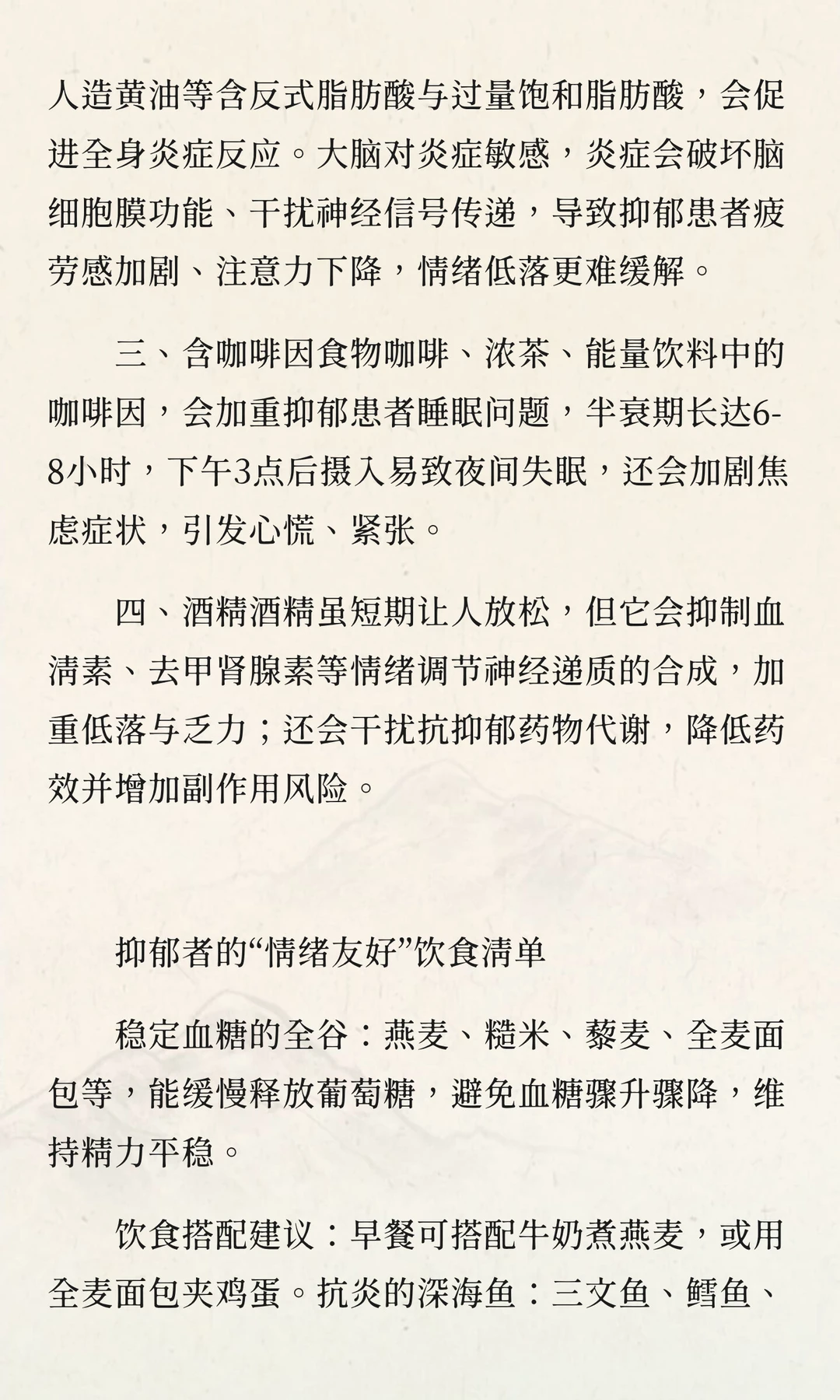 人造黄油等含反式脂肪酸与过量饱和脂肪酸，会促进全身炎症反应。大脑对炎症敏感，炎症会破坏脑细胞膜功能、干扰神经信号传递，导致抑郁患者疲劳感加剧、注意力下降，情绪低落更难缓解。

三、含咖啡因食物咖啡、浓茶、能量饮料中的咖啡因，会加重抑郁患者睡眠问题，半衰期长达6-8小时，下午3点后摄入易致夜间失眠，还会加剧焦虑症状，引发心慌、紧张。

四、酒精酒精虽短期让人放松，但它会抑制血清素、去甲肾腺素等情绪调节神经递质的合成，加重低落与乏力；还会干扰抗抑郁药物代谢，降低药效并增加副作用风险。

抑郁者的“情绪友好”饮食清单

稳定血糖的全谷：燕麦、糙米、藜麦、全麦面包等，能缓慢释放葡萄糖，避免血糖骤升骤降，维持精力平稳。

饮食搭配建议：早餐可搭配牛奶煮燕麦，或用全麦面包夹鸡蛋。抗炎的深海鱼：三文鱼、鳕鱼、